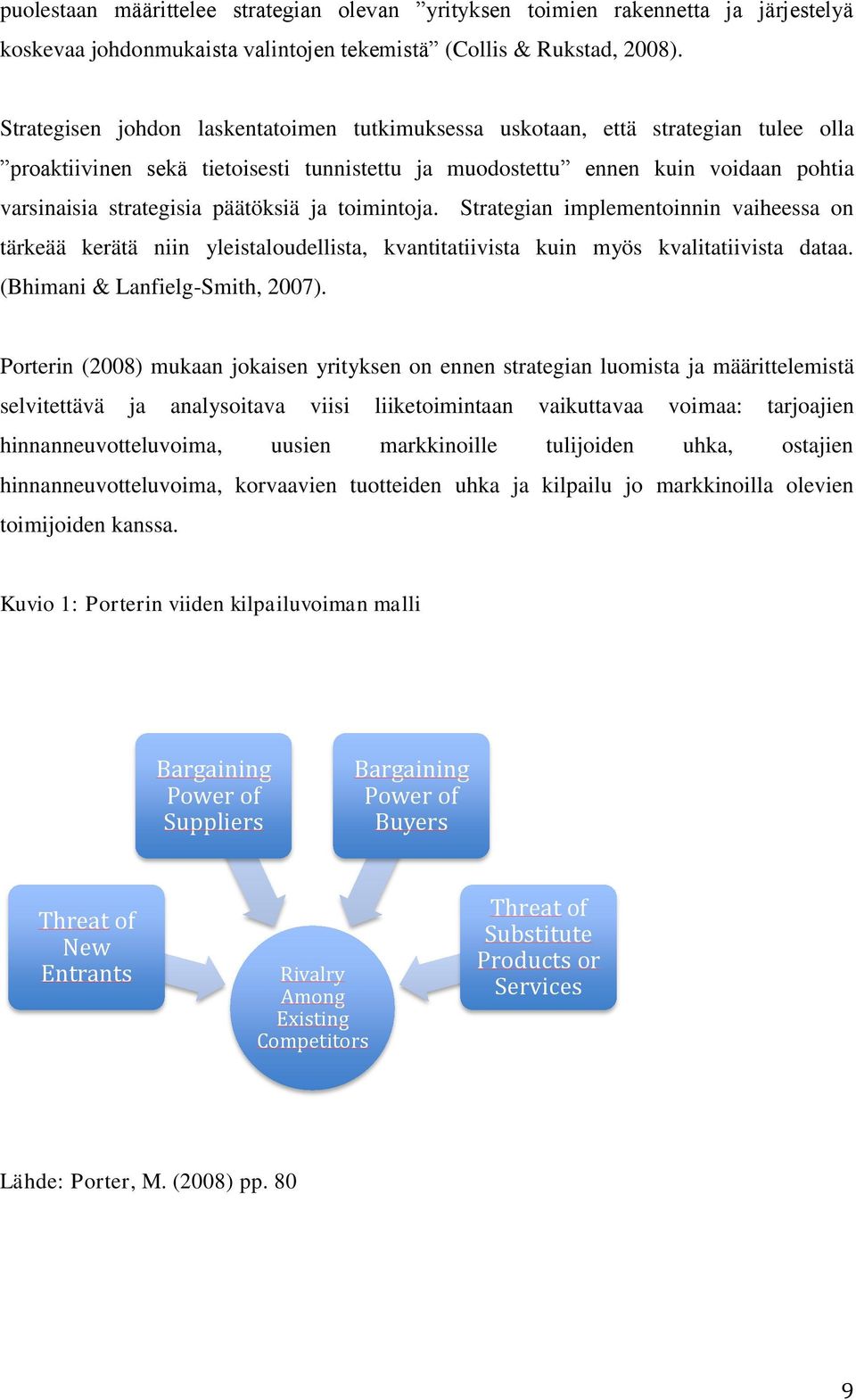 puolestaan määrittelee strategian olevan ”yrityksen toimien rakennetta ja järjestelyä koskevaa johdonmukaista valintojen tekemistä” (Collis & Rukstad, 2008).

Strategisen johdon laskentatoimen tutkimuksessa uskotaan, että strategian tulee olla ”proaktiivinen sekä tietoisesti tunnistettu ja muodostettu” ennen kuin voidaan pohtia varsinaisia strategisia päätöksiä ja toimintoja. Strategian implementoinnin vaiheessa on tärkeää kerätä niin yleistaloudellista, kvantitatiivista kuin myös kvalitatiivista dataa. (Bhimani & Lanfielg-Smith, 2007).

Porterin (2008) mukaan jokaisen yrityksen on ennen strategian luomista ja määrittelemistä selvitettävä ja analysoitava viisi liiketoimintaan vaikuttavaa voimaa: tarjoajien hinnanneuvotteluvoima, uusien markkinoille tulijoiden uhka, ostajien hinnanneuvotteluvoima, korvaavien tuotteiden uhka ja kilpailu jo markkinoilla olevien toimijoiden kanssa.

Kuvio 1: Porterin viiden kilpailuvoiman malli

Bargaining Power of Suppliers

Bargaining Power of Buyers

Threat of New Entrants

Rivalry Among Existing Competitors

Threat of Substitute Products or Services

Lähde: Porter, M. (2008) pp. 80

9